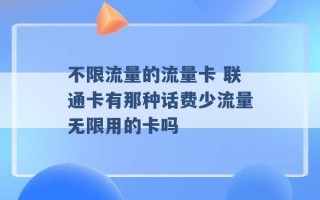 不限流量的流量卡 联通卡有那种话费少流量无限用的卡吗